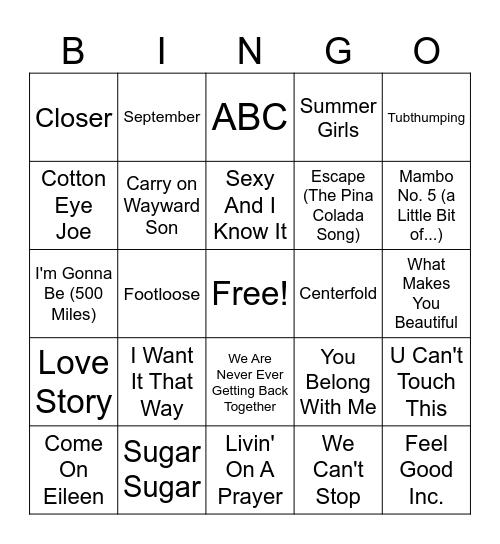 | B | I | N | G | O |
|---|---|---|---|---|
| Closer | September | ABC | Summer Girls | Tubthumping |
| Cotton Eye Joe | Carry on Wayward Son | Sexy And I Know It | Escape (The Pina Colada Song) | Mambo No. 5 (a Little Bit of...) |
| I'm Gonna Be (500 Miles) | Footloose | Free! | Centerfold | What Makes You Beautiful |
| Love Story | I Want It That Way | We Are Never Ever Getting Back Together | You Belong With Me | U Can't Touch This |
| Come On Eileen | Sugar Sugar | Livin' On A Prayer | We Can't Stop | Feel Good Inc. |